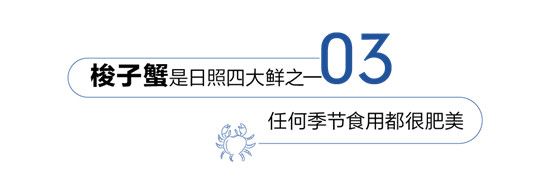 梭子蟹是日照四大鲜之一 03

任何季节食用都很肥美